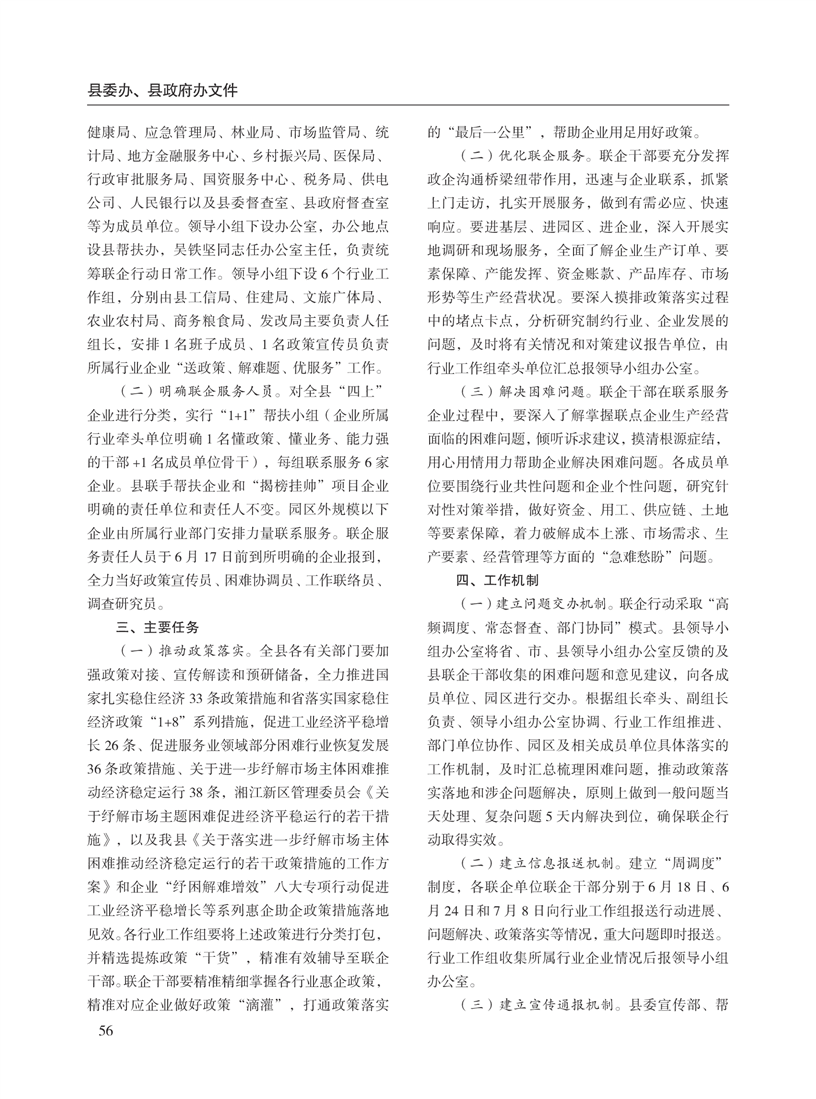 县委办、县政府办文件

健康局、应急管理局、林业局、市场监管局、统计局、地方金融服务中心、乡村振兴局、医保局、行政审批服务局、国资服务中心、税务局、供电公司、人民银行以及县委督查室、县政府督查室等为成员单位。领导小组下设办公室，办公地点设县帮扶办，吴铁坚同志任办公室主任，负责统筹联企行动日常工作。领导小组下设6个行业工作组，分别由县工信局、住建局、文旅广体局、农业农村局、商务粮食局、发改局主要负责人任组长，安排1名班子成员、1名政策宣传员负责所属行业企业“送政策、解难题、优服务”工作。

（二）明确联企服务人员。对全县“四上”企业进行分类，实行“1+1”帮扶小组（企业所属行业牵头单位明确1名懂政策、懂业务、能力强的干部+1名成员单位骨干），每组联系服务6家企业。县联手帮扶企业和“揭榜挂帅”项目企业明确的责任单位和责任人不变。园区外规模以下企业由所属行业部门安排力量联系服务。联企服务责任人员于6月17日前到所明确的企业报到，全力当好政策宣传员、困难协调员、工作联络员、调查研究员。

三、主要任务

（一）推动政策落实。全县各有关部门要加强政策对接、宣传解读和预研储备，全力推进国家扎实稳住经济33条政策措施和省落实国家稳住经济政策“1+8”系列措施，促进工业经济平稳增长26条、促进服务业领域部分困难行业恢复发展36条政策措施、关于进一步纾解市场主体困难推动经济稳定运行38条，湘江新区管理委员会《关于纾解市场主题困难促进经济平稳运行的若干措施》，以及我县《关于落实进一步纾解市场主体困难推动经济稳定运行的若干政策措施的工作方案》和企业“纾困解难增效”八大专项行动促进工业经济平稳增长等系列惠企助企政策措施落地见效。各行业工作组要将上述政策进行分类打包，并精选提炼政策“干货”，精准有效辅导至联企干部。联企干部要精准精细掌握各行业惠企政策，精准对应企业做好政策“滴灌”，打通政策落实的“最后一公里”，帮助企业用足用好政策。

（二）优化联企服务。联企干部要充分发挥政企沟通桥梁纽带作用，迅速与企业联系，抓紧上门走访，扎实开展服务，做到有需必应、快速响应。要进基层、进园区、进企业，深入开展实地调研和现场服务，全面了解企业生产订单、要素保障、产能发挥、资金账款、产品库存、市场形势等生产经营状况。要深入摸排政策落实过程中的堵点卡点，分析研究制约行业、企业发展的问题，及时将有关情况和对策建议报告单位，由行业工作组牵头单位汇总报领导小组办公室。

（三）解决困难问题。联企干部在联系服务企业过程中，要深入了解掌握联点企业生产经营面临的困难问题，倾听诉求建议，摸清根源症结，用心用情用力帮助企业解决困难问题。各成员单位要围绕行业共性问题和企业个性问题，研究针对性对策举措，做好资金、用工、供应链、土地等要素保障，着力破解成本上涨、市场需求、生产要素、经营管理等方面的“急难愁盼”问题。

四、工作机制

（一）建立问题交办机制。联企行动采取“高频调度、常态督查、部门协同”模式。县领导小组办公室将省、市、县领导小组办公室反馈的及县联企干部收集的困难问题和意见建议，向各成员单位、园区进行交办。根据组长牵头、副组长负责、领导小组办公室协调、行业工作组推进、部门单位协作、园区及相关成员单位具体落实的工作机制，及时汇总梳理困难问题，推动政策落实落地和涉企问题解决，原则上做到一般问题当天处理、复杂问题5天内解决到位，确保联企行动取得实效。

（二）建立信息报送机制。建立“周调度”制度，各联企单位联企干部分别于6月18日、6月24日和7月8日向行业工作组报送行动进展、问题解决、政策落实等情况，重大问题即时报送。行业工作组收集所属行业企业情况后报领导小组办公室。

（三）建立宣传通报机制。县委宣传部、帮

56